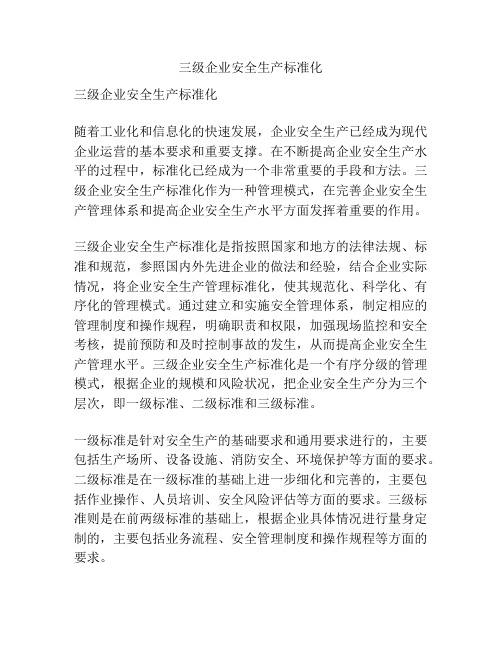 三级企业安全生产标准化

三级企业安全生产标准化

随着工业化和信息化的快速发展，企业安全生产已经成为现代企业运营的基本要求和重要支撑。在不断提高企业安全生产水平的过程中，标准化已经成为一个非常重要的手段和方法。三级企业安全生产标准化作为一种管理模式，在完善企业安全生产管理体系和提高企业安全生产水平方面发挥着重要的作用。

三级企业安全生产标准化是指按照国家和地方的法律法规、标准和规范，参照国内外先进企业的做法和经验，结合企业实际情况，将企业安全生产管理标准化，使其规范化、科学化、有序化的管理模式。通过建立和实施安全管理体系，制定相应的管理制度和操作规程，明确职责和权限，加强现场监控和安全考核，提前预防和及时控制事故的发生，从而提高企业安全生产管理水平。三级企业安全生产标准化是一个有序分级的管理模式，根据企业的规模和风险状况，把企业安全生产分为三个层次，即一级标准、二级标准和三级标准。

一级标准是针对安全生产的基础要求和通用要求进行的，主要包括生产场所、设备设施、消防安全、环境保护等方面的要求。二级标准是在一级标准的基础上进一步细化和完善的，主要包括作业操作、人员培训、安全风险评估等方面的要求。三级标准则是在前两级标准的基础上，根据企业具体情况进行量身定制的，主要包括业务流程、安全管理制度和操作规程等方面的要求。